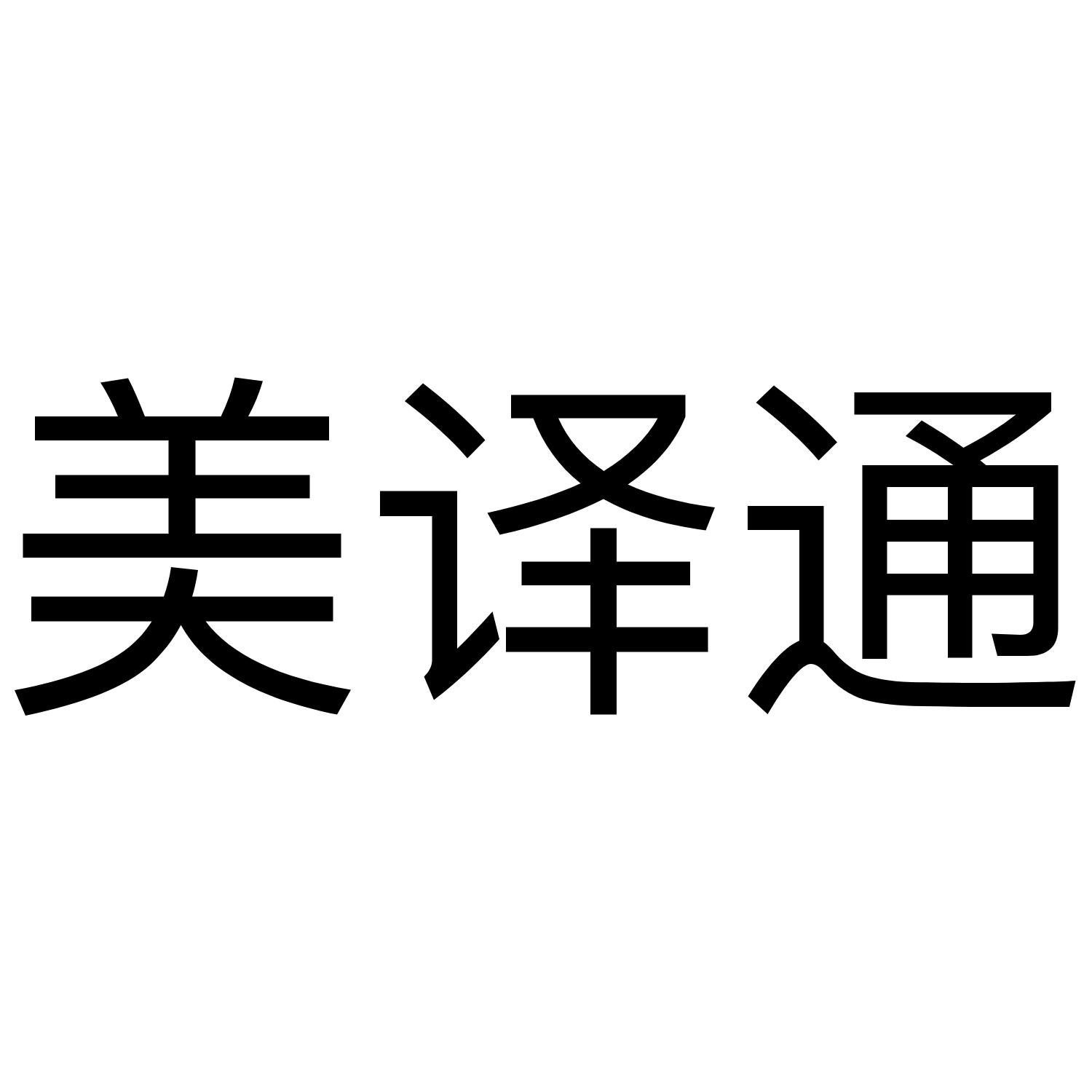 美译通